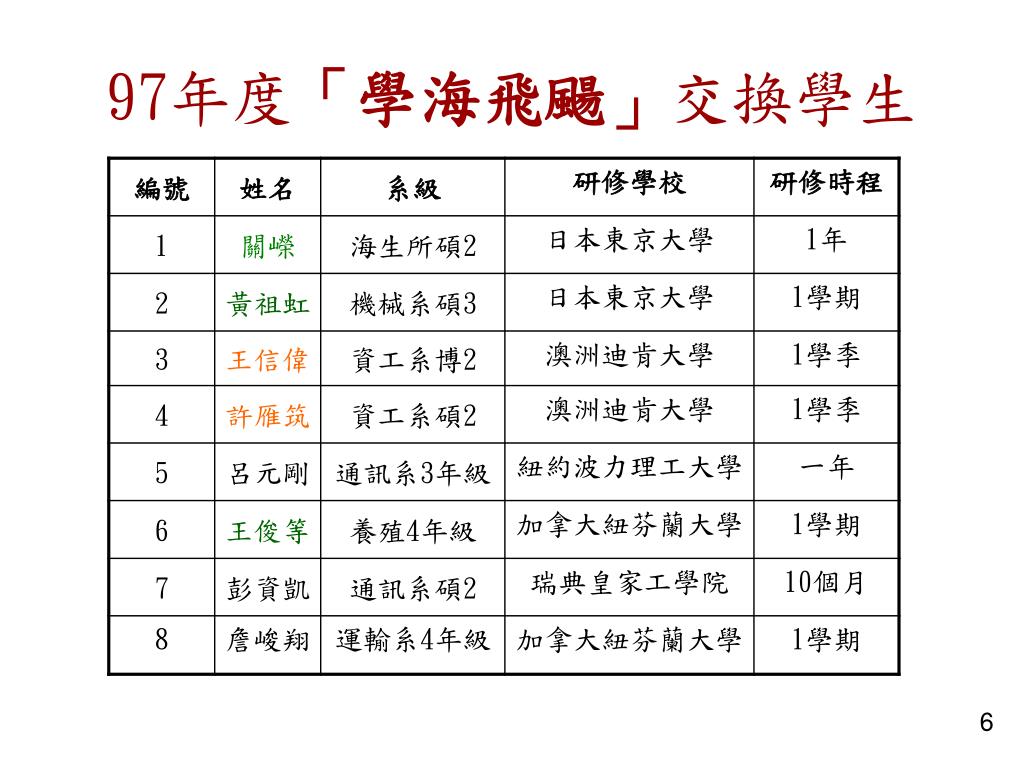 97年度「學海飛颺」交換學生

| 編號 | 姓名 | 系級 | 研修學校 | 研修時程 |
|---|---|---|---|---|
| 1 | 關嶸 | 海生所碩2 | 日本東京大學 | 1年 |
| 2 | 黃祖虹 | 機械系碩3 | 日本東京大學 | 1學期 |
| 3 | 王信偉 | 資工系博2 | 澳洲迪肯大學 | 1學季 |
| 4 | 許雁筑 | 資工系碩2 | 澳洲迪肯大學 | 1學季 |
| 5 | 呂元剛 | 通訊系3年級 | 紐約波力理工大學 | 一年 |
| 6 | 王俊等 | 養殖4年級 | 加拿大紐芬蘭大學 | 1學期 |
| 7 | 彭資凱 | 通訊系碩2 | 瑞典皇家工學院 | 10個月 |
| 8 | 詹峻翔 | 運輸系4年級 | 加拿大紐芬蘭大學 | 1學期 |

6